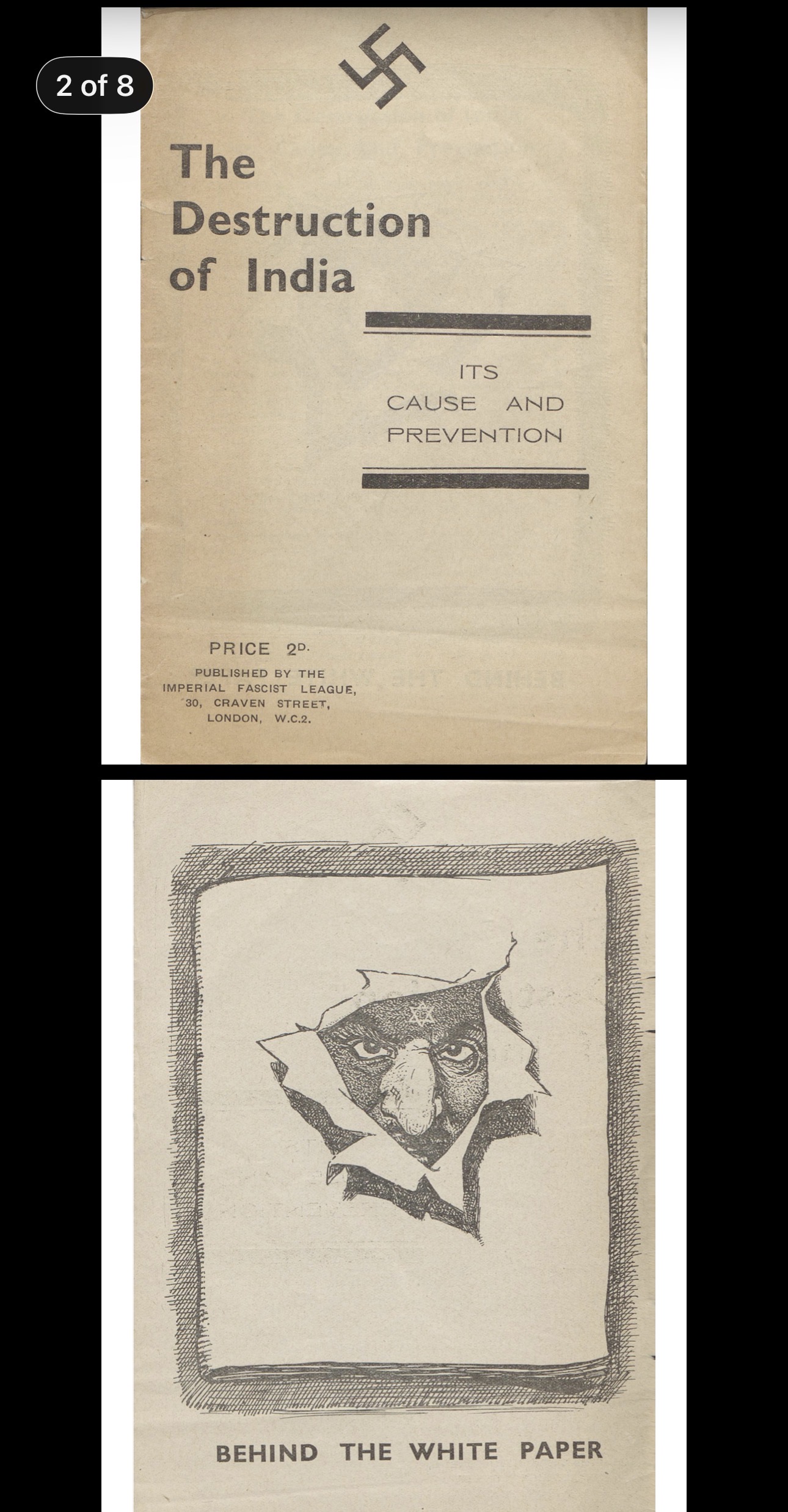 2 of 8

The Destruction of India

ITS
CAUSE AND
PREVENTION

PRICE 2D.
PUBLISHED BY THE
IMPERIAL FASCIST LEAGUE,
30, CRAVEN STREET,
LONDON, W.C.2.

BEHIND THE WHITE PAPER